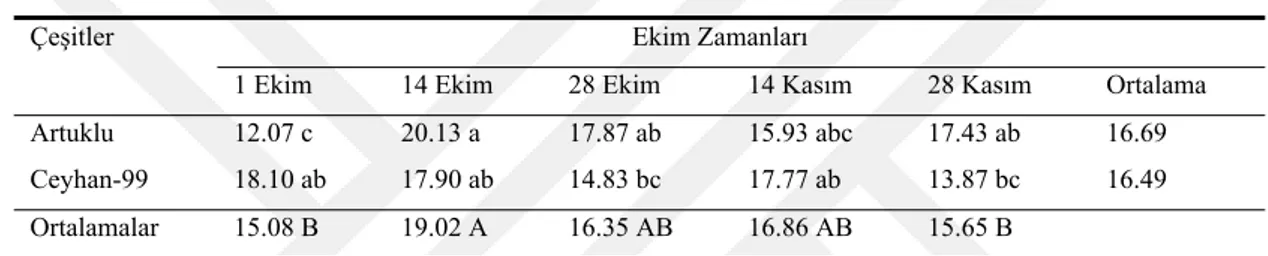 | Çeşitler | Ekim Zamanları | | | | | |
|---|---|---|---|---|---|---|
| | 1 Ekim | 14 Ekim | 28 Ekim | 14 Kasım | 28 Kasım | Ortalama |
| Artuklu | 12.07 c | 20.13 a | 17.87 ab | 15.93 abc | 17.43 ab | 16.69 |
| Ceyhan-99 | 18.10 ab | 17.90 ab | 14.83 bc | 17.77 ab | 13.87 bc | 16.49 |
| Ortalamalar | 15.08 B | 19.02 A | 16.35 AB | 16.86 AB | 15.65 B | |